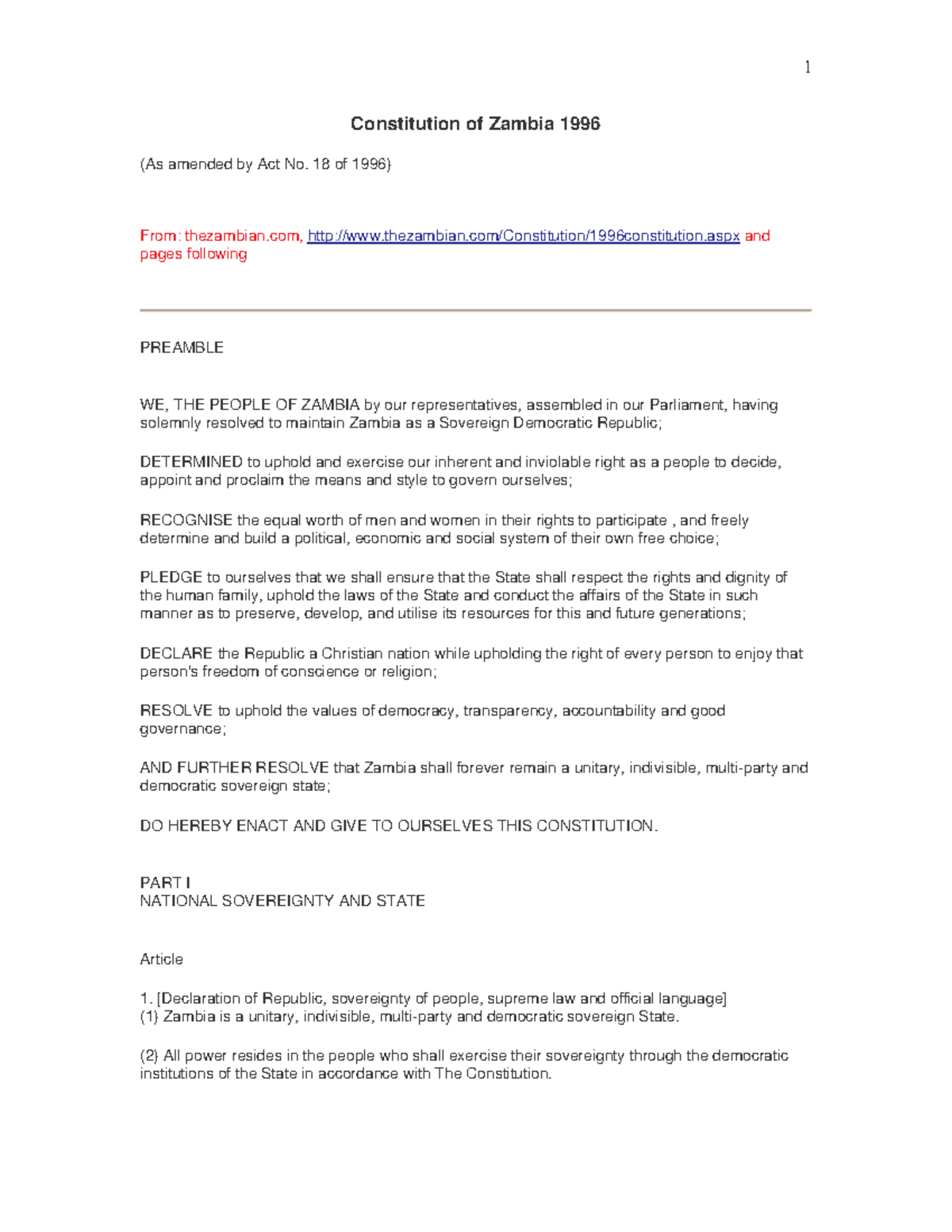 1

Constitution of Zambia 1996

(As amended by Act No. 18 of 1996)

From: thezambian.com, http://www.thezambian.com/Constitution/1996constitution.aspx and pages following

PREAMBLE

WE, THE PEOPLE OF ZAMBIA by our representatives, assembled in our Parliament, having solemnly resolved to maintain Zambia as a Sovereign Democratic Republic;

DETERMINED to uphold and exercise our inherent and inviolable right as a people to decide, appoint and proclaim the means and style to govern ourselves;

RECOGNISE the equal worth of men and women in their rights to participate , and freely determine and build a political, economic and social system of their own free choice;

PLEDGE to ourselves that we shall ensure that the State shall respect the rights and dignity of the human family, uphold the laws of the State and conduct the affairs of the State in such manner as to preserve, develop, and utilise its resources for this and future generations;

DECLARE the Republic a Christian nation while upholding the right of every person to enjoy that person's freedom of conscience or religion;

RESOLVE to uphold the values of democracy, transparency, accountability and good governance;

AND FURTHER RESOLVE that Zambia shall forever remain a unitary, indivisible, multi-party and democratic sovereign state;

DO HEREBY ENACT AND GIVE TO OURSELVES THIS CONSTITUTION.

PART I
NATIONAL SOVEREIGNTY AND STATE

Article

1. [Declaration of Republic, sovereignty of people, supreme law and official language]
(1) Zambia is a unitary, indivisible, multi-party and democratic sovereign State.

(2) All power resides in the people who shall exercise their sovereignty through the democratic institutions of the State in accordance with The Constitution.